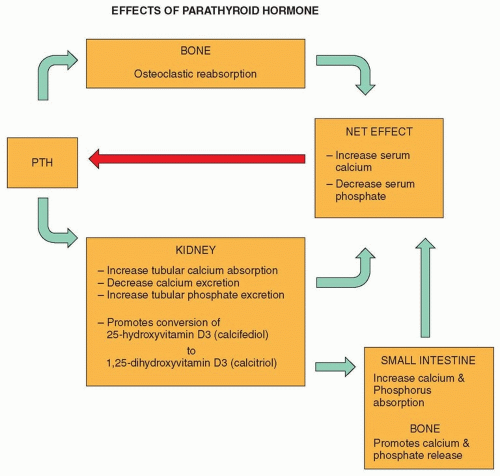 EFFECTS OF PARATHYROID HORMONE

BONE

Osteoclastic reabsorption

PTH

NET EFFECT

– Increase serum calcium

– Decrease serum phosphate

KIDNEY

– Increase tubular calcium absorption
– Decrease calcium excretion
– Increase tubular phosphate excretion

– Promotes conversion of 25-hydroxyvitamin D3 (calcifediol) to 1,25-dihydroxyvitamin D3 (calcitriol)

SMALL INTESTINE

Increase calcium & Phosphorus absorption

BONE

Promotes calcium & phosphate release